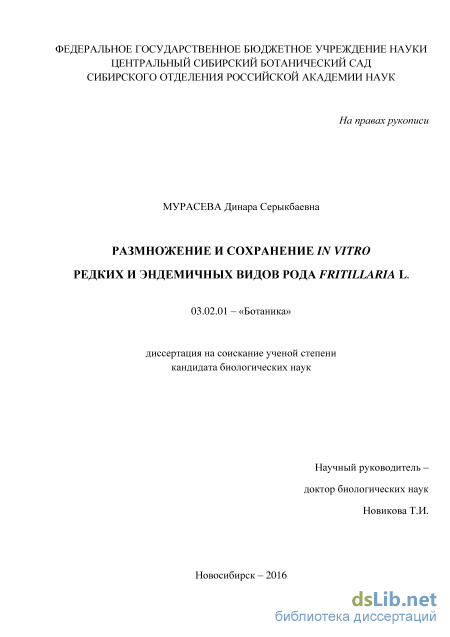 ФЕДЕРАЛЬНОЕ ГОСУДАРСТВЕННОЕ БЮДЖЕТНОЕ УЧРЕЖДЕНИЕ НАУКИ
ЦЕНТРАЛЬНЫЙ СИБИРСКИЙ БОТАНИЧЕСКИЙ САД
СИБИРСКОГО ОТДЕЛЕНИЯ РОССИЙСКОЙ АКАДЕМИИ НАУК

На правах рукописи

МУРАСЕВА Динара Серыкбаевна

РАЗМНОЖЕНИЕ И СОХРАНЕНИЕ IN VITRO
РЕДКИХ И ЭНДЕМИЧНЫХ ВИДОВ РОДА FRITILLARIA L.

03.02.01 – «Ботаника»

диссертация на соискание ученой степени
кандидата биологических наук

Научный руководитель –
доктор биологических наук
Новикова Т.И.

Новосибирск – 2016

dsLib.net
библиотека диссертаций